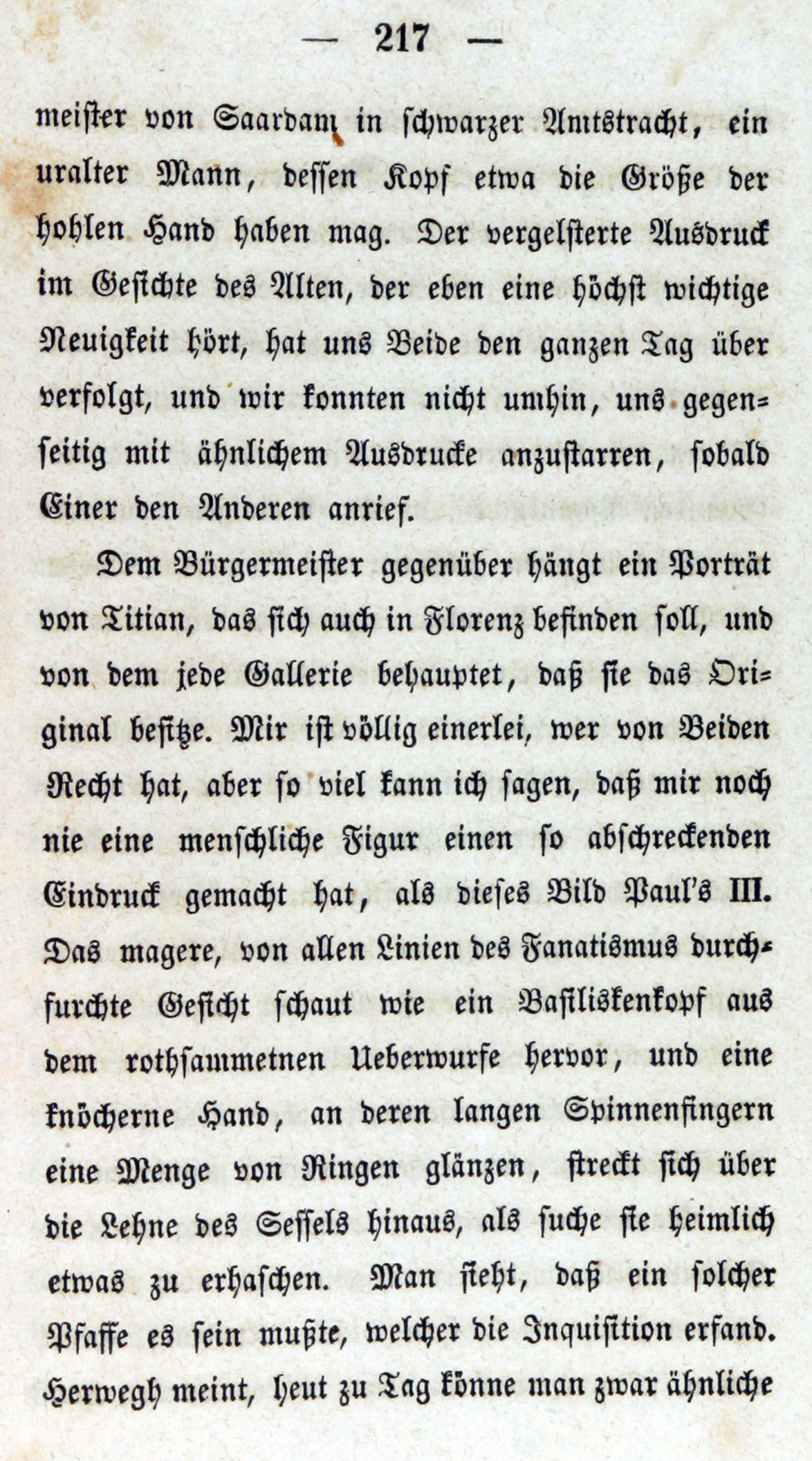 — 217 —

meister von Saardam in schwarzer Amtstracht, ein uralter Mann, dessen Kopf etwa die Größe der hohlen Hand haben mag. Der vergelsterte Ausdruck im Gesichte des Alten, der eben eine höchst wichtige Neuigkeit hört, hat uns Beide den ganzen Tag über verfolgt, und wir konnten nicht umhin, uns gegenseitig mit ähnlichem Ausdrucke anzustarren, sobald Einer den Anderen anrief.

Dem Bürgermeister gegenüber hängt ein Porträt von Titian, das sich auch in Florenz befinden soll, und von dem jede Gallerie behauptet, daß sie das Original besitze. Mir ist völlig einerlei, wer von Beiden Recht hat, aber so viel kann ich sagen, daß mir noch nie eine menschliche Figur einen so abschreckenden Eindruck gemacht hat, als dieses Bild Paul's III. Das magere, von allen Linien des Fanatismus durchfurchte Gesicht schaut wie ein Basiliskenkopf aus dem rothsammetnen Ueberwurfe hervor, und eine knöcherne Hand, an deren langen Spinnenfingern eine Menge von Ringen glänzen, streckt sich über die Lehne des Sessels hinaus, als suche sie heimlich etwas zu erhaschen. Man sieht, daß ein solcher Pfaffe es sein mußte, welcher die Inquisition erfand. Herwegh meint, heut zu Tag könne man zwar ähnliche